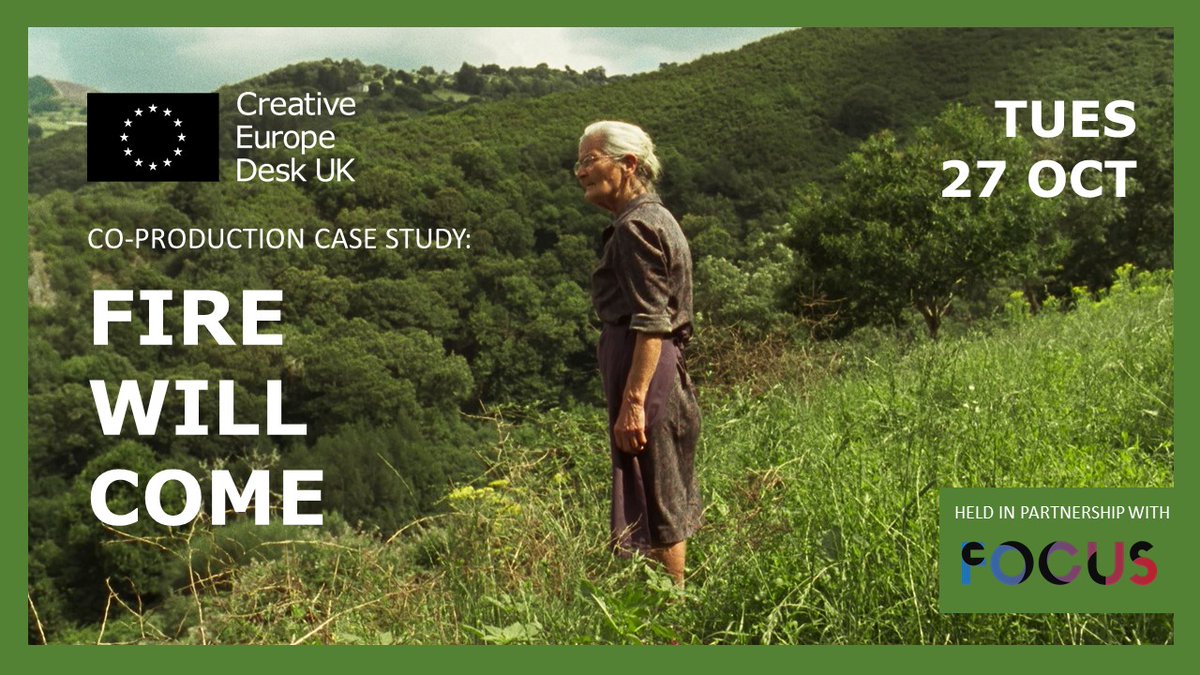 Creative Europe Desk UK

TUES 27 OCT

CO-PRODUCTION CASE STUDY:

FIRE WILL COME

HELD IN PARTNERSHIP WITH

FOCUS